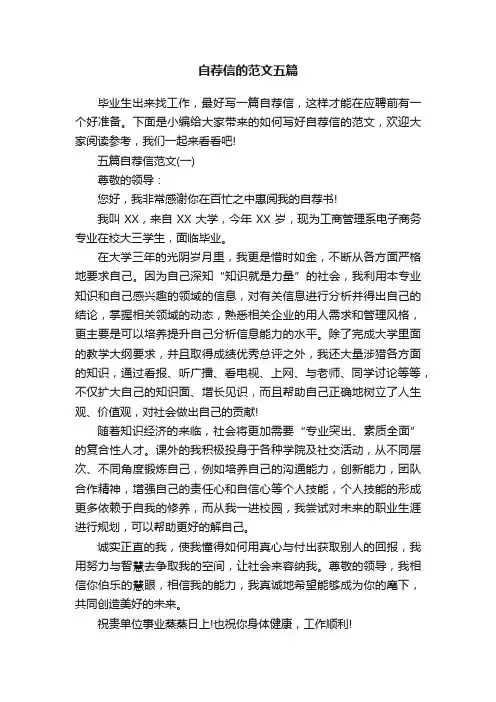 自荐信的范文五篇

毕业生出来找工作，最好写一篇自荐信，这样才能在应聘前有一个好准备。下面是小编给大家带来的如何写好自荐信的范文，欢迎大家阅读参考，我们一起来看看吧!

五篇自荐信范文(一)

尊敬的领导：

您好，我非常感谢你在百忙之中惠阅我的自荐书!

我叫 XX，来自 XX 大学，今年 XX 岁，现为工商管理系电子商务专业在校大三学生，面临毕业。

在大学三年的光阴岁月里，我更是惜时如金，不断从各方面严格地要求自己。因为自己深知“知识就是力量”的社会，我利用本专业知识和自己感兴趣的领域的信息，对有关信息进行分析并得出自己的结论，掌握相关领域的动态，熟悉相关企业的用人需求和管理风格，更主要是可以培养提升自己分析信息能力的水平。除了完成大学里面的教学大纲要求，并且取得成绩优秀总评之外，我还大量涉猎各方面的知识，通过看报、听广播、看电视、上网、与老师、同学讨论等等，不仅扩大自己的知识面、增长见识，而且帮助自己正确地树立了人生观、价值观，对社会做出自己的贡献!

随着知识经济的来临，社会将更加需要“专业突出、素质全面”的复合性人才。课外的我积极投身于各种学院及社交活动，从不同层次、不同角度锻炼自己，例如培养自己的沟通能力，创新能力，团队合作精神，增强自己的责任心和自信心等个人技能，个人技能的形成更多依赖于自我的修养，而从我一进校园，我尝试对未来的职业生涯进行规划，可以帮助更好的解自己。

诚实正直的我，使我懂得如何用真心与付出获取别人的回报，我用努力与智慧去争取我的空间，让社会来容纳我。尊敬的领导，我相信你伯乐的慧眼，相信我的能力，我真诚地希望能够成为你的麾下，共同创造美好的未来。

祝贵单位事业蒸蒸日上!也祝你身体健康，工作顺利!